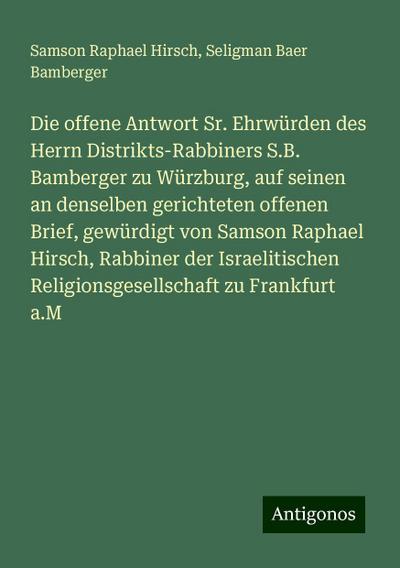 Samson Raphael Hirsch, Seligman Baer Bamberger

Die offene Antwort Sr. Ehrwürden des Herrn Distrikts-Rabbiners S.B. Bamberger zu Würzburg, auf seinen an denselben gerichteten offenen Brief, gewürdigt von Samson Raphael Hirsch, Rabbiner der Israelitischen Religionsgesellschaft zu Frankfurt a.M

Antigonos